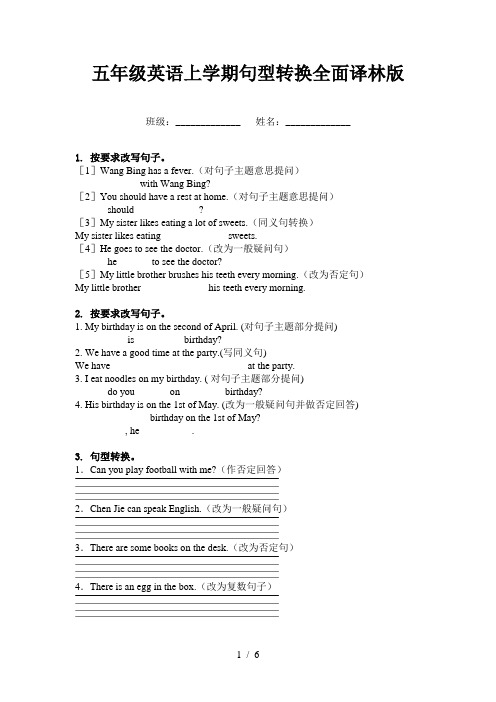 五年级英语上学期句型转换全面译林版

班级：____________ 姓名：____________

1. 按要求改写句子。
［1］Wang Bing has a fever.（对句子主题意思提问）
with Wang Bing?
［2］You should have a rest at home.（对句子主题意思提问）
should ?
［3］My sister likes eating a lot of sweets.（同义句转换）
My sister likes eating sweets.
［4］He goes to see the doctor.（改为一般疑问句）
he to see the doctor?
［5］My little brother brushes his teeth every morning.（改为否定句）
My little brother his teeth every morning.

2. 按要求改写句子。
1. My birthday is on the second of April. (对句子主题部分提问)
is birthday?
2. We have a good time at the party.(写同义句)
We have at the party.
3. I eat noodles on my birthday. ( 对句子主题部分提问)
do you on birthday?
4. His birthday is on the 1st of May. (改为一般疑问句并做否定回答)
birthday on the 1st of May?
, he .

3. 句型转换。
1．Can you play football with me?（作否定回答）

2．Chen Jie can speak English.（改为一般疑问句）

3．There are some books on the desk.（改为否定句）

4．There is an egg in the box.（改为复数句子）

1 / 6